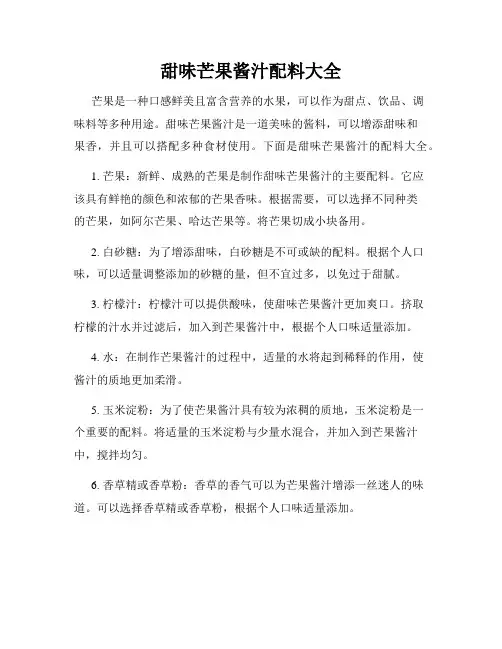 甜味芒果酱汁配料大全

芒果是一种口感鲜美且富含营养的水果，可以作为甜点、饮品、调味料等多种用途。甜味芒果酱汁是一道美味的酱料，可以增添甜味和果香，并且可以搭配多种食材使用。下面是甜味芒果酱汁的配料大全。

1. 芒果：新鲜、成熟的芒果是制作甜味芒果酱汁的主要配料。它应该具有鲜艳的颜色和浓郁的芒果香味。根据需要，可以选择不同种类的芒果，如阿尔芒果、哈达芒果等。将芒果切成小块备用。

2. 白砂糖：为了增添甜味，白砂糖是不可或缺的配料。根据个人口味，可以适量调整添加的砂糖的量，但不宜过多，以免过于甜腻。

3. 柠檬汁：柠檬汁可以提供酸味，使甜味芒果酱汁更加爽口。挤取柠檬的汁水并过滤后，加入到芒果酱汁中，根据个人口味适量添加。

4. 水：在制作芒果酱汁的过程中，适量的水将起到稀释的作用，使酱汁的质地更加柔滑。

5. 玉米淀粉：为了使芒果酱汁具有较为浓稠的质地，玉米淀粉是一个重要的配料。将适量的玉米淀粉与少量水混合，并加入到芒果酱汁中，搅拌均匀。

6. 香草精或香草粉：香草的香气可以为芒果酱汁增添一丝迷人的味道。可以选择香草精或香草粉，根据个人口味适量添加。